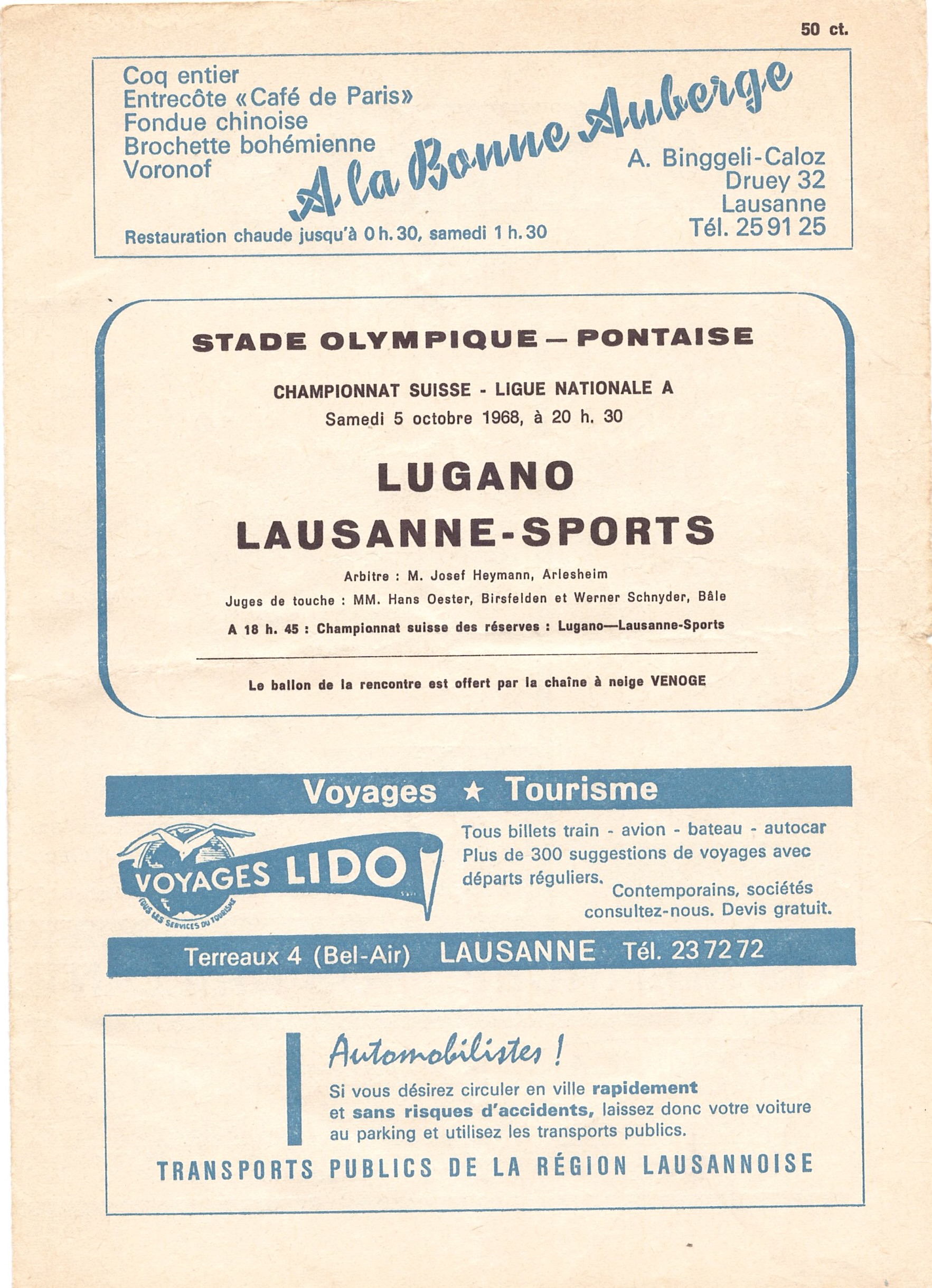 50 ct.

Coq entier
Entrecôte «Café de Paris»
Fondue chinoise
Brochette bohémienne
Voronof

A la Bonne Auberge

A. Binggeli-Caloz
Druey 32
Lausanne
Tél. 25 91 25

Restauration chaude jusqu'à 0 h. 30, samedi 1 h. 30

STADE OLYMPIQUE — PONTAISE

CHAMPIONNAT SUISSE - LIGUE NATIONALE A
Samedi 5 octobre 1968, à 20 h. 30

LUGANO
LAUSANNE-SPORTS

Arbitre : M. Josef Heymann, Arlesheim
Juges de touche : MM. Hans Oester, Birsfelden et Werner Schnyder, Bâle
A 18 h. 45 : Championnat suisse des réserves : Lugano—Lausanne-Sports

Le ballon de la rencontre est offert par la chaîne à neige VENOGE

Voyages ★ Tourisme

VOYAGES LIDO
TOUS LES SERVICES DU TOURISME

Tous billets train - avion - bateau - autocar
Plus de 300 suggestions de voyages avec départs réguliers.
Contemporains, sociétés consultez-nous. Devis gratuit.

Terreaux 4 (Bel-Air) LAUSANNE Tél. 23 72 72

Automobilistes !
Si vous désirez circuler en ville rapidement et sans risques d'accidents, laissez donc votre voiture au parking et utilisez les transports publics.

TRANSPORTS PUBLICS DE LA RÉGION LAUSANNOISE